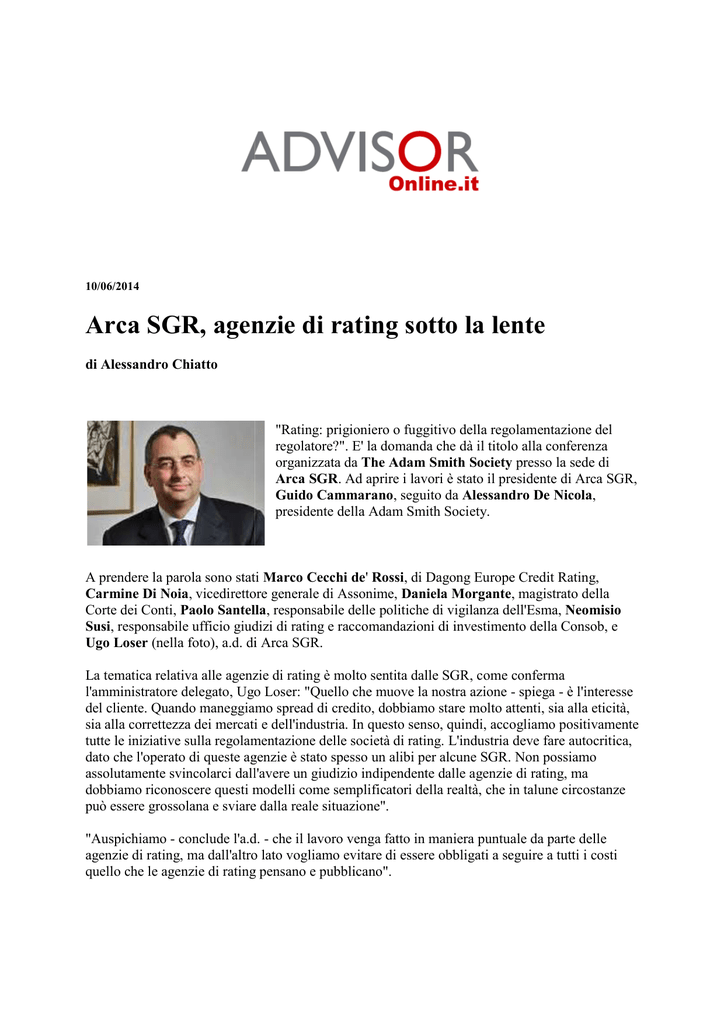 ADVISOR
Online.it

10/06/2014

Arca SGR, agenzie di rating sotto la lente

di Alessandro Chiatto

"Rating: prigioniero o fuggitivo della regolamentazione del regolatore?". E' la domanda che dà il titolo alla conferenza organizzata da The Adam Smith Society presso la sede di Arca SGR. Ad aprire i lavori è stato il presidente di Arca SGR, Guido Cammarano, seguito da Alessandro De Nicola, presidente della Adam Smith Society.

A prendere la parola sono stati Marco Cecchi de' Rossi, di Dagong Europe Credit Rating, Carmine Di Noia, vicedirettore generale di Assonime, Daniela Morgante, magistrato della Corte dei Conti, Paolo Santella, responsabile delle politiche di vigilanza dell'Esma, Neomisio Susi, responsabile ufficio giudizi di rating e raccomandazioni di investimento della Consob, e Ugo Loser (nella foto), a.d. di Arca SGR.

La tematica relativa alle agenzie di rating è molto sentita dalle SGR, come conferma l'amministratore delegato, Ugo Loser: "Quello che muove la nostra azione - spiega - è l'interesse del cliente. Quando maneggiamo spread di credito, dobbiamo stare molto attenti, sia alla eticità, sia alla correttezza dei mercati e dell'industria. In questo senso, quindi, accogliamo positivamente tutte le iniziative sulla regolamentazione delle società di rating. L'industria deve fare autocritica, dato che l'operato di queste agenzie è stato spesso un alibi per alcune SGR. Non possiamo assolutamente svincolarci dall'avere un giudizio indipendente dalle agenzie di rating, ma dobbiamo riconoscere questi modelli come semplificatori della realtà, che in talune circostanze può essere grossolana e sviare dalla reale situazione".

"Auspichiamo - conclude l'a.d. - che il lavoro venga fatto in maniera puntuale da parte delle agenzie di rating, ma dall'altro lato vogliamo evitare di essere obbligati a seguire a tutti i costi quello che le agenzie di rating pensano e pubblicano".